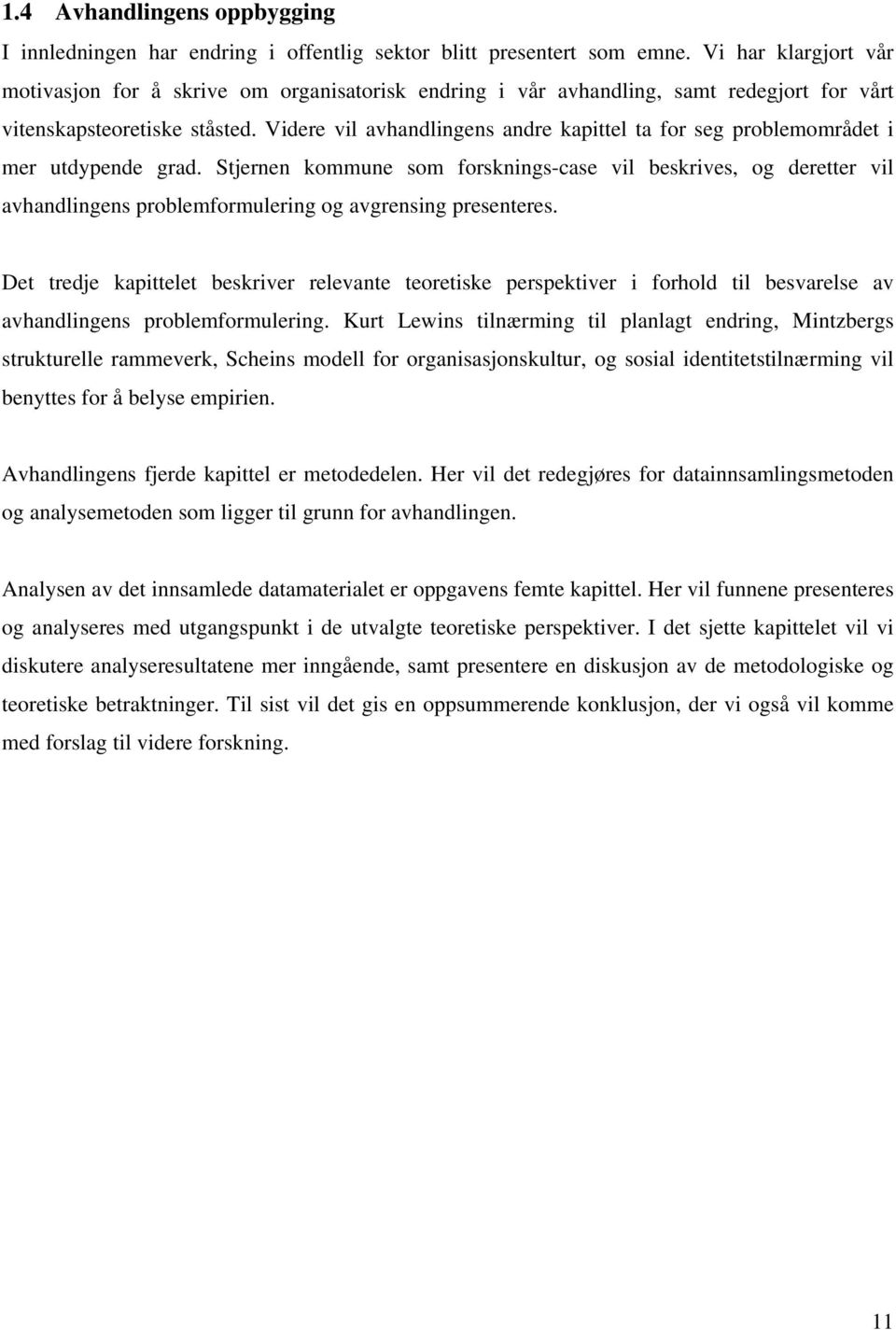 1.4 Avhandlingens oppbygging

I innledningen har endring i offentlig sektor blitt presentert som emne. Vi har klargjort vår motivasjon for å skrive om organisatorisk endring i vår avhandling, samt redegjort for vårt vitenskapsteoretiske ståsted. Videre vil avhandlingens andre kapittel ta for seg problemområdet i mer utdypende grad. Stjernen kommune som forsknings-case vil beskrives, og deretter vil avhandlingens problemformulering og avgrensing presenteres.

Det tredje kapittelet beskriver relevante teoretiske perspektiver i forhold til besvarelse av avhandlingens problemformulering. Kurt Lewins tilnærming til planlagt endring, Mintzbergs strukturelle rammeverk, Scheins modell for organisasjonskultur, og sosial identitetstilnærming vil benyttes for å belyse empirien.

Avhandlingens fjerde kapittel er metodedelen. Her vil det redegjøres for datainnsamlingsmetoden og analysemetoden som ligger til grunn for avhandlingen.

Analysen av det innsamlede datamaterialet er oppgavens femte kapittel. Her vil funnene presenteres og analyseres med utgangspunkt i de utvalgte teoretiske perspektiver. I det sjette kapittelet vil vi diskutere analyseresultatene mer inngående, samt presentere en diskusjon av de metodologiske og teoretiske betraktninger. Til sist vil det gis en oppsummerende konklusjon, der vi også vil komme med forslag til videre forskning.

11